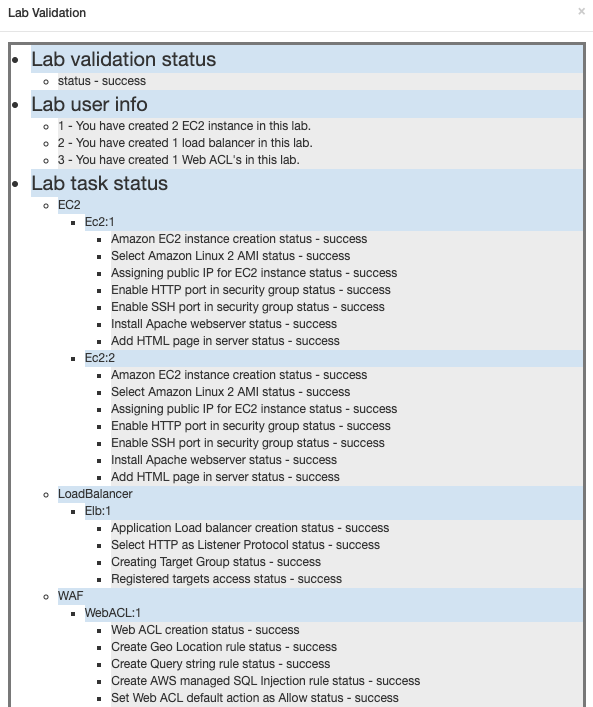 Lab Validation ×

- Lab validation status
  - status - success
- Lab user info
  - 1 - You have created 2 EC2 instance in this lab.
  - 2 - You have created 1 load balancer in this lab.
  - 3 - You have created 1 Web ACL's in this lab.
- Lab task status
  - EC2
    - Ec2:1
      - Amazon EC2 instance creation status - success
      - Select Amazon Linux 2 AMI status - success
      - Assigning public IP for EC2 instance status - success
      - Enable HTTP port in security group status - success
      - Enable SSH port in security group status - success
      - Install Apache webserver status - success
      - Add HTML page in server status - success
    - Ec2:2
      - Amazon EC2 instance creation status - success
      - Select Amazon Linux 2 AMI status - success
      - Assigning public IP for EC2 instance status - success
      - Enable HTTP port in security group status - success
      - Enable SSH port in security group status - success
      - Install Apache webserver status - success
      - Add HTML page in server status - success
  - LoadBalancer
    - Elb:1
      - Application Load balancer creation status - success
      - Select HTTP as Listener Protocol status - success
      - Creating Target Group status - success
      - Registered targets access status - success
  - WAF
    - WebACL:1
      - Web ACL creation status - success
      - Create Geo Location rule status - success
      - Create Query string rule status - success
      - Create AWS managed SQL Injection rule status - success
      - Set Web ACL default action as Allow status - success